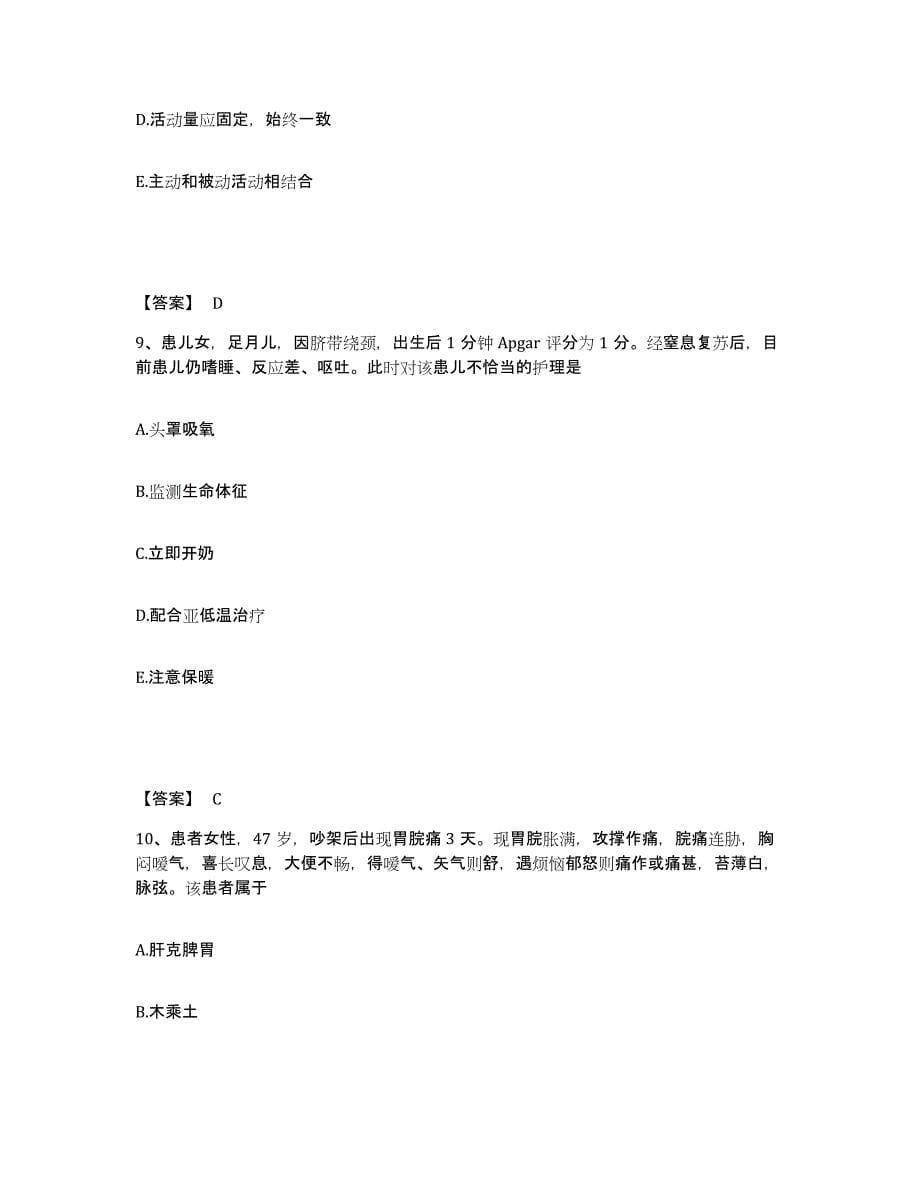 D.活动量应固定，始终一致

E.主动和被动活动相结合

【答案】 D

9、患儿女，足月儿，因脐带绕颈，出生后 1 分钟 Apgar 评分为 1 分。经窒息复苏后，目前患儿仍嗜睡、反应差、呕吐。此时对该患儿不恰当的护理是

A.头罩吸氧

B.监测生命体征

C.立即开奶

D.配合亚低温治疗

E.注意保暖

【答案】 C

10、患者女性，47 岁，吵架后出现胃脘痛 3 天。现胃脘胀满，攻撑作痛，脘痛连胁，胸闷嗳气，喜长叹息，大便不畅，得嗳气、矢气则舒，遇烦恼郁怒则痛作或痛甚，苔薄白，脉弦。该患者属于

A.肝克脾胃

B.木乘土